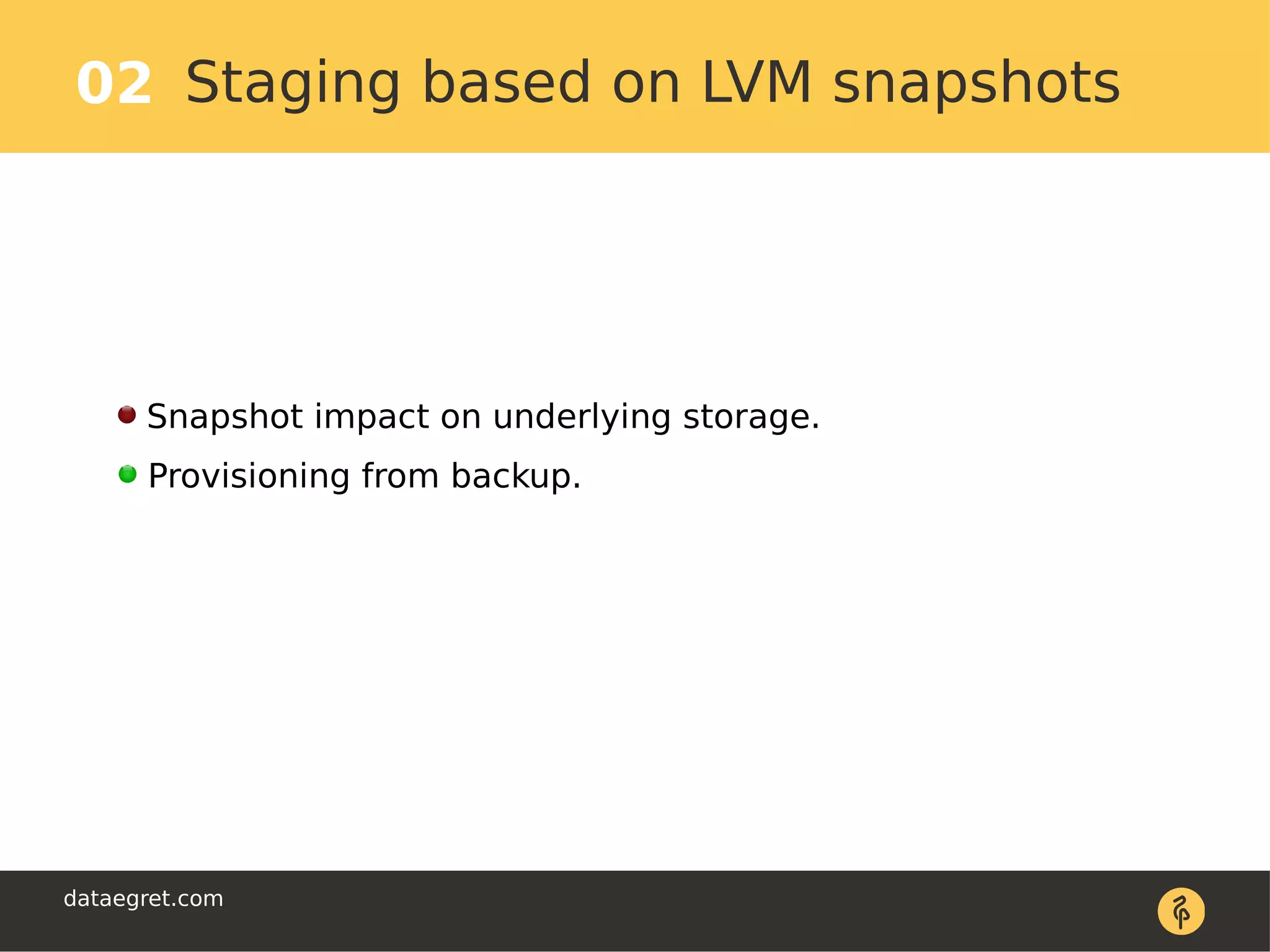 02 Staging based on LVM snapshots

Snapshot impact on underlying storage.

Provisioning from backup.

dataegret.com